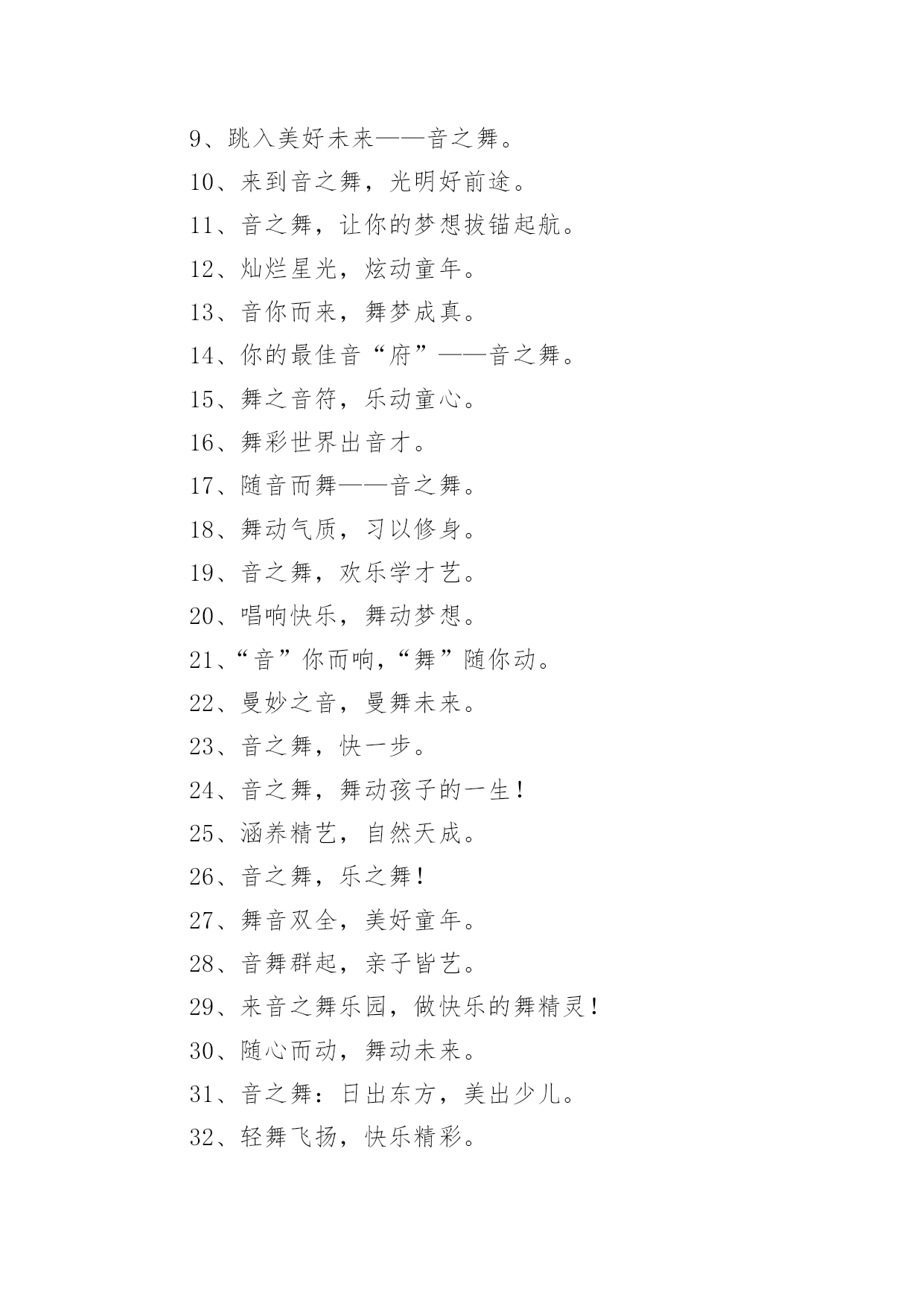 9、跳入美好未来——音之舞。

10、来到音之舞，光明好前途。

11、音之舞，让你的梦想拔锚起航。

12、灿烂星光，炫动童年。

13、音你而来，舞梦成真。

14、你的最佳音“府”——音之舞。

15、舞之音符，乐动童心。

16、舞彩世界出音才。

17、随音而舞——音之舞。

18、舞动气质，习以修身。

19、音之舞，欢乐学才艺。

20、唱响快乐，舞动梦想。

21、“音”你而响，“舞”随你动。

22、曼妙之音，曼舞未来。

23、音之舞，快一步。

24、音之舞，舞动孩子的一生！

25、涵养精艺，自然天成。

26、音之舞，乐之舞！

27、舞音双全，美好童年。

28、音舞群起，亲子皆艺。

29、来音之舞乐园，做快乐的舞精灵！

30、随心而动，舞动未来。

31、音之舞：日出东方，美出少儿。

32、轻舞飞扬，快乐精彩。